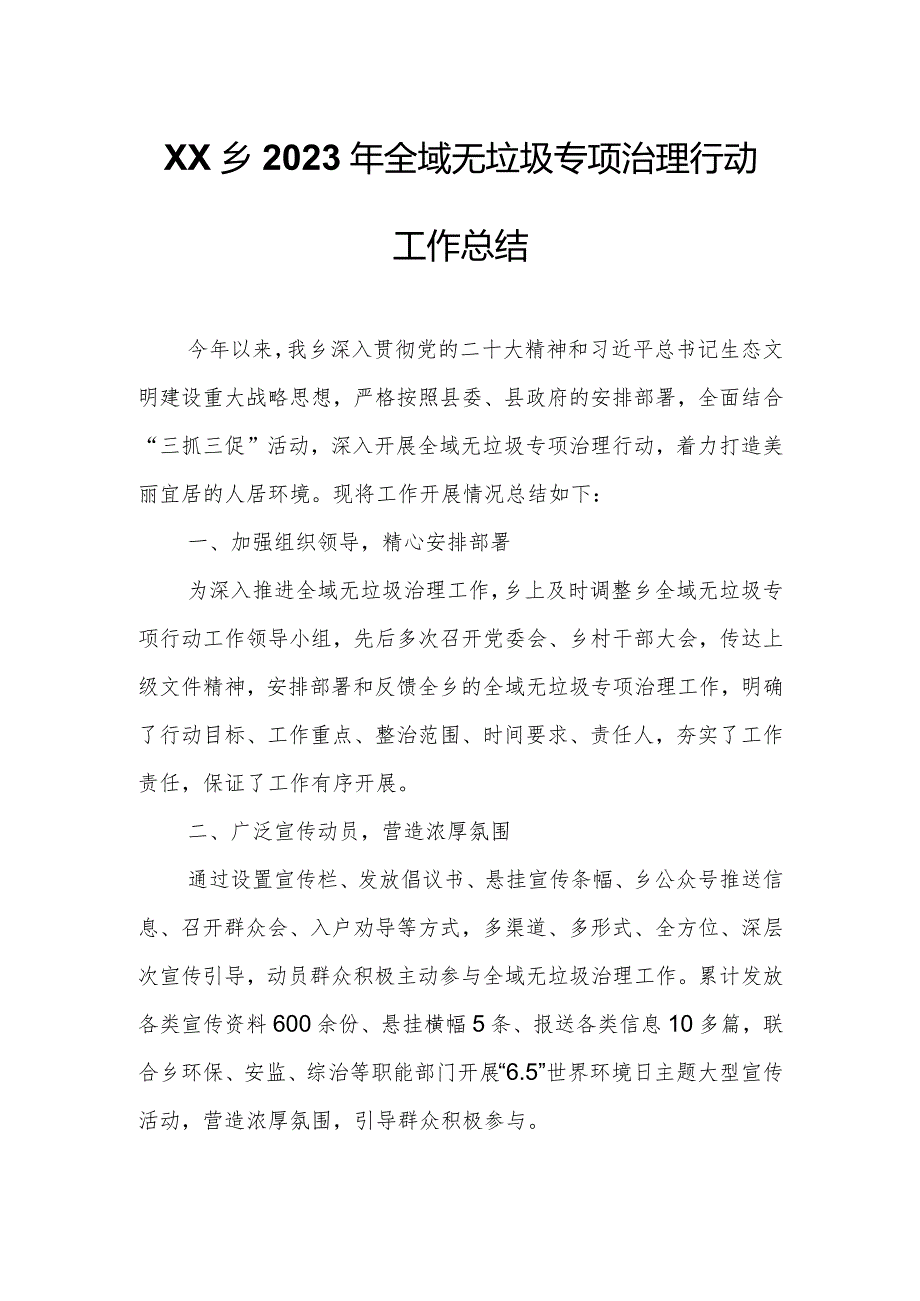 XX乡2023年全域无垃圾专项治理行动工作总结

今年以来，我乡深入贯彻党的二十大精神和习近平总书记生态文明建设重大战略思想，严格按照县委、县政府的安排部署，全面结合“三抓三促”活动，深入开展全域无垃圾专项治理行动，着力打造美丽宜居的人居环境。现将工作开展情况总结如下：

一、加强组织领导，精心安排部署

为深入推进全域无垃圾治理工作，乡上及时调整乡全域无垃圾专项行动工作领导小组，先后多次召开党委会、乡村干部大会，传达上级文件精神，安排部署和反馈全乡的全域无垃圾专项治理工作，明确了行动目标、工作重点、整治范围、时间要求、责任人，夯实了工作责任，保证了工作有序开展。

二、广泛宣传动员，营造浓厚氛围

通过设置宣传栏、发放倡议书、悬挂宣传条幅、乡公众号推送信息、召开群众会、入户劝导等方式，多渠道、多形式、全方位、深层次宣传引导，动员群众积极主动参与全域无垃圾治理工作。累计发放各类宣传资料600余份、悬挂横幅5条、报送各类信息10多篇，联合乡环保、安监、综治等职能部门开展“6.5”世界环境日主题大型宣传活动，营造浓厚氛围，引导群众积极参与。